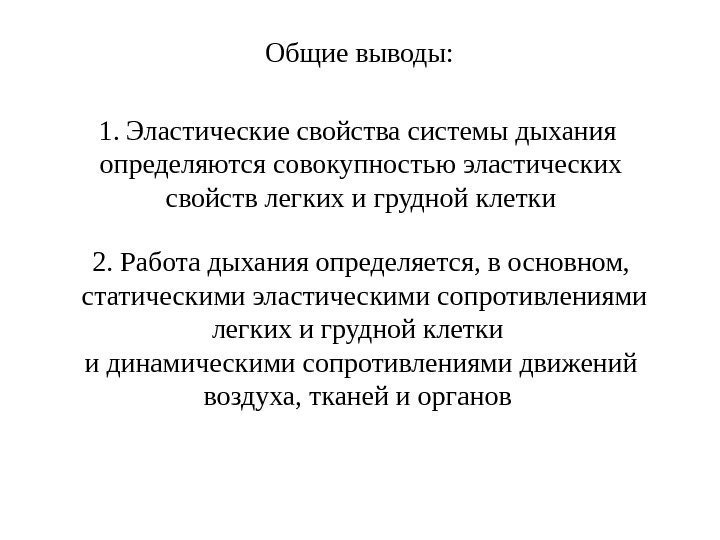 Общие выводы:

1. Эластические свойства системы дыхания определяются совокупностью эластических свойств легких и грудной клетки

2. Работа дыхания определяется, в основном, статическими эластическими сопротивлениями легких и грудной клетки
и динамическими сопротивлениями движений воздуха, тканей и органов